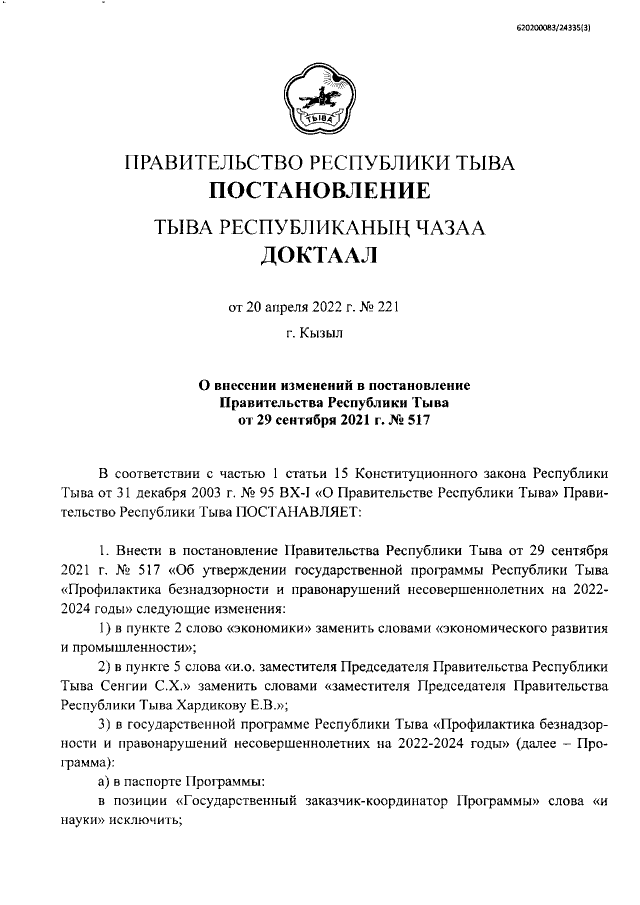 620200083/24335(3)

ТЫВА

ПРАВИТЕЛЬСТВО РЕСПУБЛИКИ ТЫВА
ПОСТАНОВЛЕНИЕ

ТЫВА РЕСПУБЛИКАНЫҢ ЧАЗАА
ДОКТААЛ

от 20 апреля 2022 г. № 221

г. Кызыл

О внесении изменений в постановление Правительства Республики Тыва от 29 сентября 2021 г. № 517

В соответствии с частью 1 статьи 15 Конституционного закона Республики Тыва от 31 декабря 2003 г. № 95 ВХ-I «О Правительстве Республики Тыва» Правительство Республики Тыва ПОСТАНАВЛЯЕТ:

1. Внести в постановление Правительства Республики Тыва от 29 сентября 2021 г. № 517 «Об утверждении государственной программы Республики Тыва «Профилактика безнадзорности и правонарушений несовершеннолетних на 2022-2024 годы» следующие изменения:

1) в пункте 2 слово «экономики» заменить словами «экономического развития и промышленности»;

2) в пункте 5 слова «и.о. заместителя Председателя Правительства Республики Тыва Сенгии С.Х.» заменить словами «заместителя Председателя Правительства Республики Тыва Хардикову Е.В.»;

3) в государственной программе Республики Тыва «Профилактика безнадзорности и правонарушений несовершеннолетних на 2022-2024 годы» (далее – Программа):

а) в паспорте Программы:

в позиции «Государственный заказчик-координатор Программы» слова «и науки» исключить;